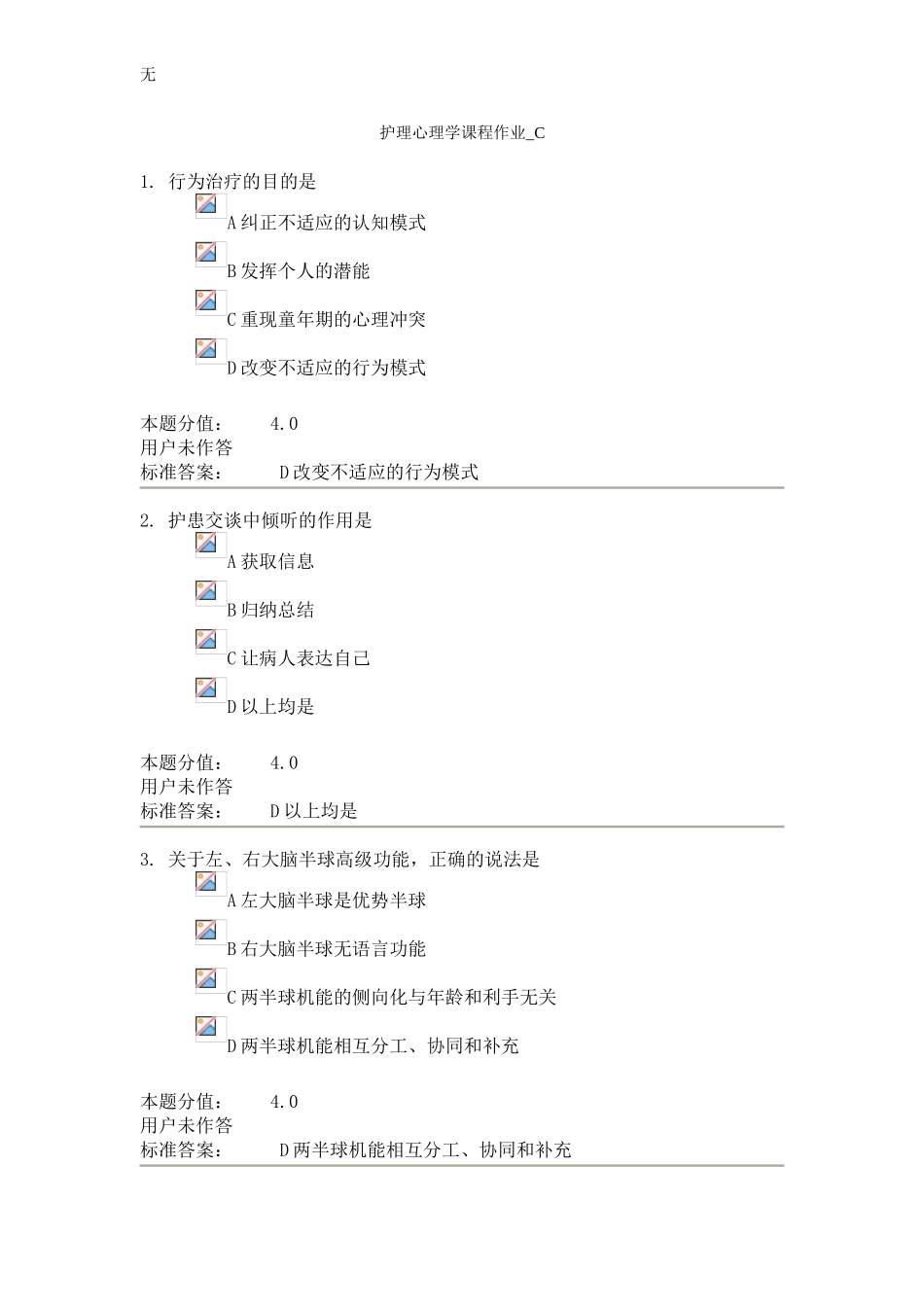 无

护理心理学课程作业_C

1. 行为治疗的目的是

A 纠正不适应的认知模式

B 发挥个人的潜能

C 重现童年期的心理冲突

D 改变不适应的行为模式

本题分值： 4.0
用户未作答
标准答案： D 改变不适应的行为模式

2. 护患交谈中倾听的作用是

A 获取信息

B 归纳总结

C 让病人表达自己

D 以上均是

本题分值： 4.0
用户未作答
标准答案： D 以上均是

3. 关于左、右大脑半球高级功能，正确的说法是

A 左大脑半球是优势半球

B 右大脑半球无语言功能

C 两半球机能的侧向化与年龄和利手无关

D 两半球机能相互分工、协同和补充

本题分值： 4.0
用户未作答
标准答案： D 两半球机能相互分工、协同和补充